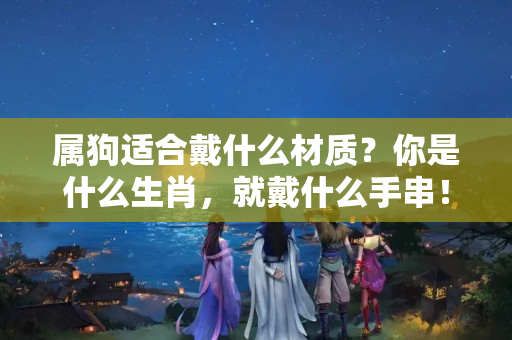 属狗适合戴什么材质？你是什么生肖，就戴什么手串！